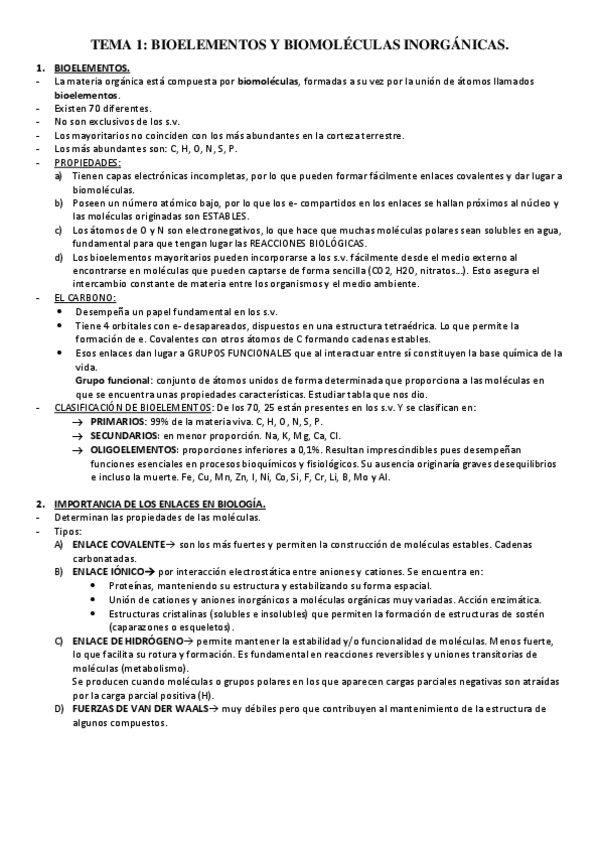 TEMA 1: BIOELEMENTOS Y BIOMOLÉCULAS INORGÁNICAS.

1. BIOELEMENTOS.
- La materia orgánica está compuesta por biomoléculas, formadas a su vez por la unión de átomos llamados bioelementos.
- Existen 70 diferentes.
- No son exclusivos de los s.v.
- Los mayoritarios no coinciden con los más abundantes en la corteza terrestre.
- Los más abundantes son: C, H, O, N, S, P.
- PROPIEDADES:
a) Tienen capas electrónicas incompletas, por lo que pueden formar fácilmente enlaces covalentes y dar lugar a biomoléculas.
b) Poseen un número atómico bajo, por lo que los e- compartidos en los enlaces se hallan próximos al núcleo y las moléculas originadas son ESTABLES.
c) Los átomos de O y N son electronegativos, lo que hace que muchas moléculas polares sean solubles en agua, fundamental para que tengan lugar las REACCIONES BIOLÓGICAS.
d) Los bioelementos mayoritarios pueden incorporarse a los s.v. fácilmente desde el medio externo al encontrarse en moléculas que pueden captarse de forma sencilla (CO2, H2O, nitratos…). Esto asegura el intercambio constante de materia entre los organismos y el medio ambiente.
- EL CARBONO:
• Desempeña un papel fundamental en los s.v.
• Tiene 4 orbitales con e- desapareados, dispuestos en una estructura tetraédrica. Lo que permite la formación de e. Covalentes con otros átomos de C formando cadenas estables.
• Esos enlaces dan lugar a GRUPOS FUNCIONALES que al interactuar entre sí constituyen la base química de la vida.
Grupo funcional: conjunto de átomos unidos de forma determinada que proporciona a las moléculas en que se encuentra unas propiedades características. Estudiar tabla que nos dio.
- CLASIFICACIÓN DE BIOELEMENTOS: De los 70, 25 están presentes en los s.v. Y se clasifican en:
→ PRIMARIOS: 99% de la materia viva. C, H, O, N, S, P.
→ SECUNDARIOS: en menor proporción. Na, K, Mg, Ca, Cl.
→ OLIGOELEMENTOS: proporciones inferiores a 0,1%. Resultan imprescindibles pues desempeñan funciones esenciales en procesos bioquímicos y fisiológicos. Su ausencia originaría graves desequilibrios e incluso la muerte. Fe, Cu, Mn, Zn, I, Ni, Co, Si, F, Cr, Li, B, Mo y Al.

2. IMPORTANCIA DE LOS ENLACES EN BIOLOGÍA.
- Determinan las propiedades de las moléculas.
- Tipos:
A) ENLACE COVALENTE→ son los más fuertes y permiten la construcción de moléculas estables. Cadenas carbonatadas.
B) ENLACE IÓNICO→ por interacción electrostática entre aniones y cationes. Se encuentra en:
• Proteínas, manteniendo su estructura y estabilizando su forma espacial.
• Unión de cationes y aniones inorgánicos a moléculas orgánicas muy variadas. Acción enzimática.
• Estructuras cristalinas (solubles e insolubles) que permiten la formación de estructuras de sostén (caparazones o esqueletos).
C) ENLACE DE HIDRÓGENO→ permite mantener la estabilidad y/o funcionalidad de moléculas. Menos fuerte, lo que facilita su rotura y formación. Es fundamental en reacciones reversibles y uniones transitorias de moléculas (metabolismo).
Se producen cuando moléculas o grupos polares en los que aparecen cargas parciales negativas son atraídas por la carga parcial positiva (H).
D) FUERZAS DE VAN DER WAALS→ muy débiles pero que contribuyen al mantenimiento de la estructura de algunos compuestos.